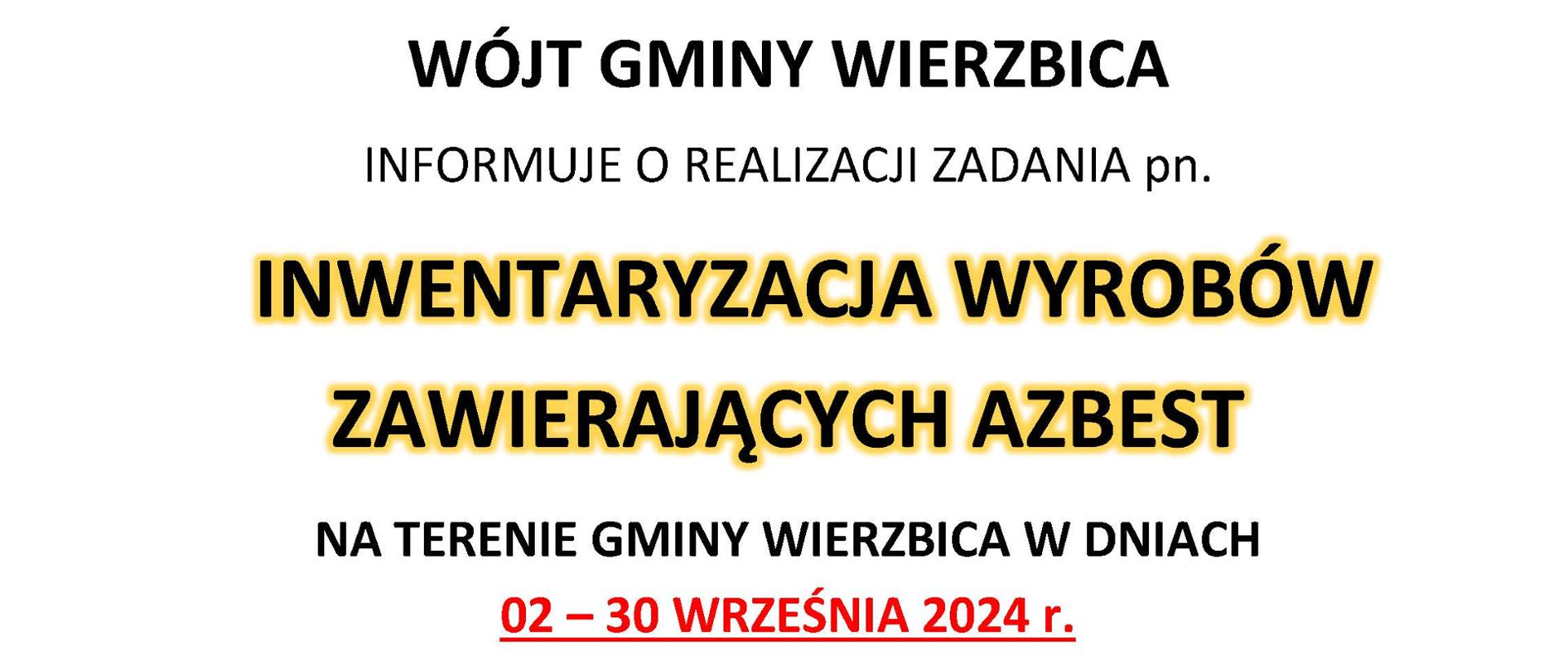 WÓJT GMINY WIERZBICA

INFORMUJE O REALIZACJI ZADANIA pn.

INWENTARYZACJA WYROBÓW ZAWIERAJĄCYCH AZBEST

NA TERENIE GMINY WIERZBICA W DNIACH

02 – 30 WRZEŚNIA 2024 r.